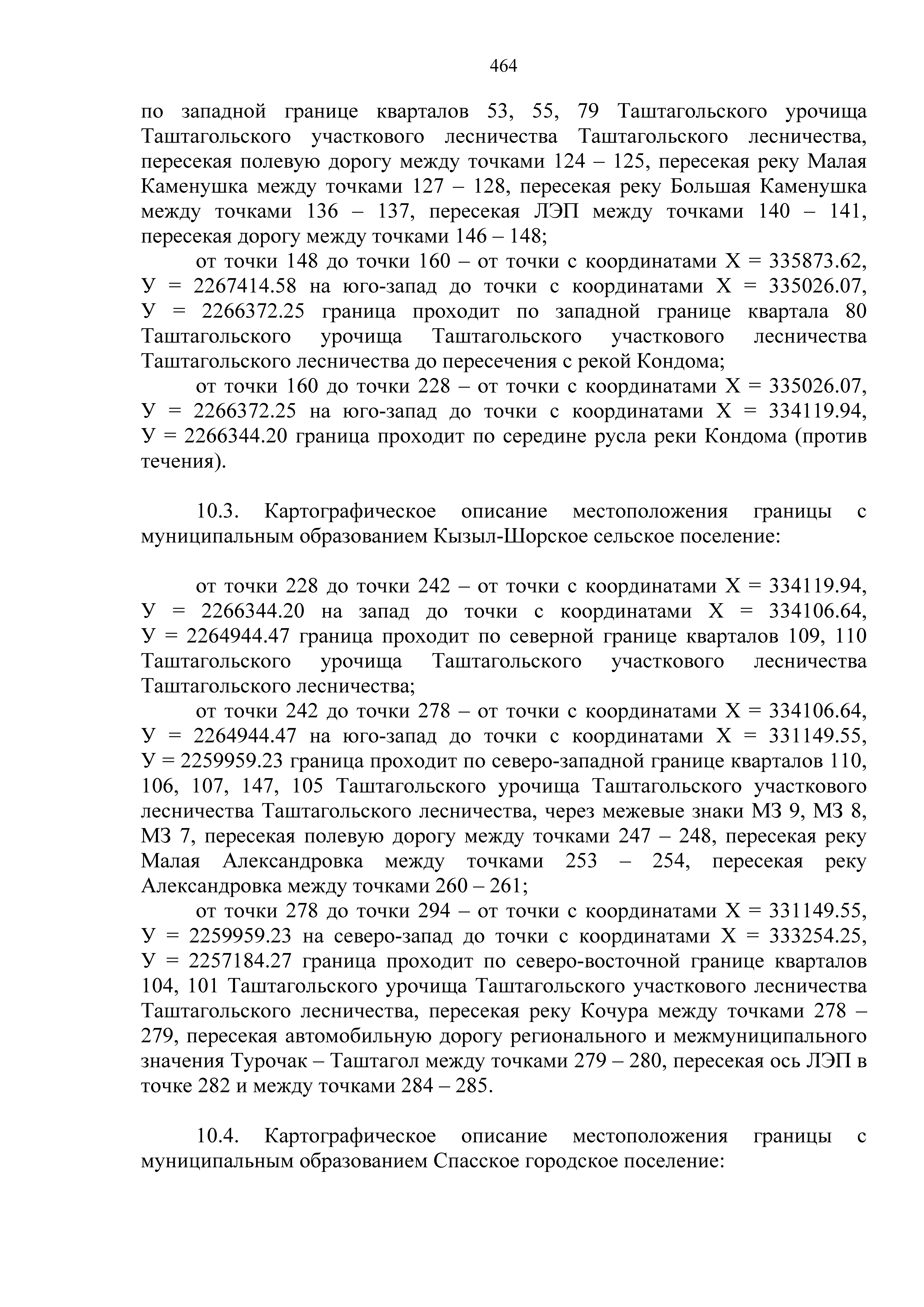 464

по западной границе кварталов 53, 55, 79 Таштагольского урочища Таштагольского участкового лесничества Таштагольского лесничества, пересекая полевую дорогу между точками 124 – 125, пересекая реку Малая Каменушка между точками 127 – 128, пересекая реку Большая Каменушка между точками 136 – 137, пересекая ЛЭП между точками 140 – 141, пересекая дорогу между точками 146 – 148;

от точки 148 до точки 160 – от точки с координатами Х = 335873.62, У = 2267414.58 на юго-запад до точки с координатами Х = 335026.07, У = 2266372.25 граница проходит по западной границе квартала 80 Таштагольского урочища Таштагольского участкового лесничества Таштагольского лесничества до пересечения с рекой Кондома;

от точки 160 до точки 228 – от точки с координатами Х = 335026.07, У = 2266372.25 на юго-запад до точки с координатами Х = 334119.94, У = 2266344.20 граница проходит по середине русла реки Кондома (против течения).

10.3. Картографическое описание местоположения границы с муниципальным образованием Кызыл-Шорское сельское поселение:

от точки 228 до точки 242 – от точки с координатами Х = 334119.94, У = 2266344.20 на запад до точки с координатами Х = 334106.64, У = 2264944.47 граница проходит по северной границе кварталов 109, 110 Таштагольского урочища Таштагольского участкового лесничества Таштагольского лесничества;

от точки 242 до точки 278 – от точки с координатами Х = 334106.64, У = 2264944.47 на юго-запад до точки с координатами Х = 331149.55, У = 2259959.23 граница проходит по северо-западной границе кварталов 110, 106, 107, 147, 105 Таштагольского урочища Таштагольского участкового лесничества Таштагольского лесничества, через межевые знаки МЗ 9, МЗ 8, МЗ 7, пересекая полевую дорогу между точками 247 – 248, пересекая реку Малая Александровка между точками 253 – 254, пересекая реку Александровка между точками 260 – 261;

от точки 278 до точки 294 – от точки с координатами Х = 331149.55, У = 2259959.23 на северо-запад до точки с координатами Х = 333254.25, У = 2257184.27 граница проходит по северо-восточной границе кварталов 104, 101 Таштагольского урочища Таштагольского участкового лесничества Таштагольского лесничества, пересекая реку Кочура между точками 278 – 279, пересекая автомобильную дорогу регионального и межмуниципального значения Турочак – Таштагол между точками 279 – 280, пересекая ось ЛЭП в точке 282 и между точками 284 – 285.

10.4. Картографическое описание местоположения границы с муниципальным образованием Спасское городское поселение: